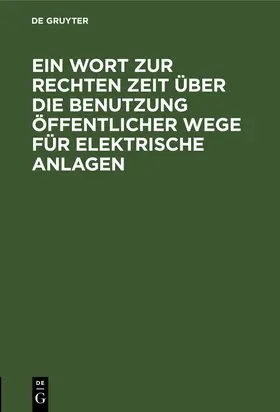 DE GRUYTER

EIN WORT ZUR RECHTEN ZEIT ÜBER DIE BENUTZUNG ÖFFENTLICHER WEGE FÜR ELEKTRISCHE ANLAGEN

DE
G